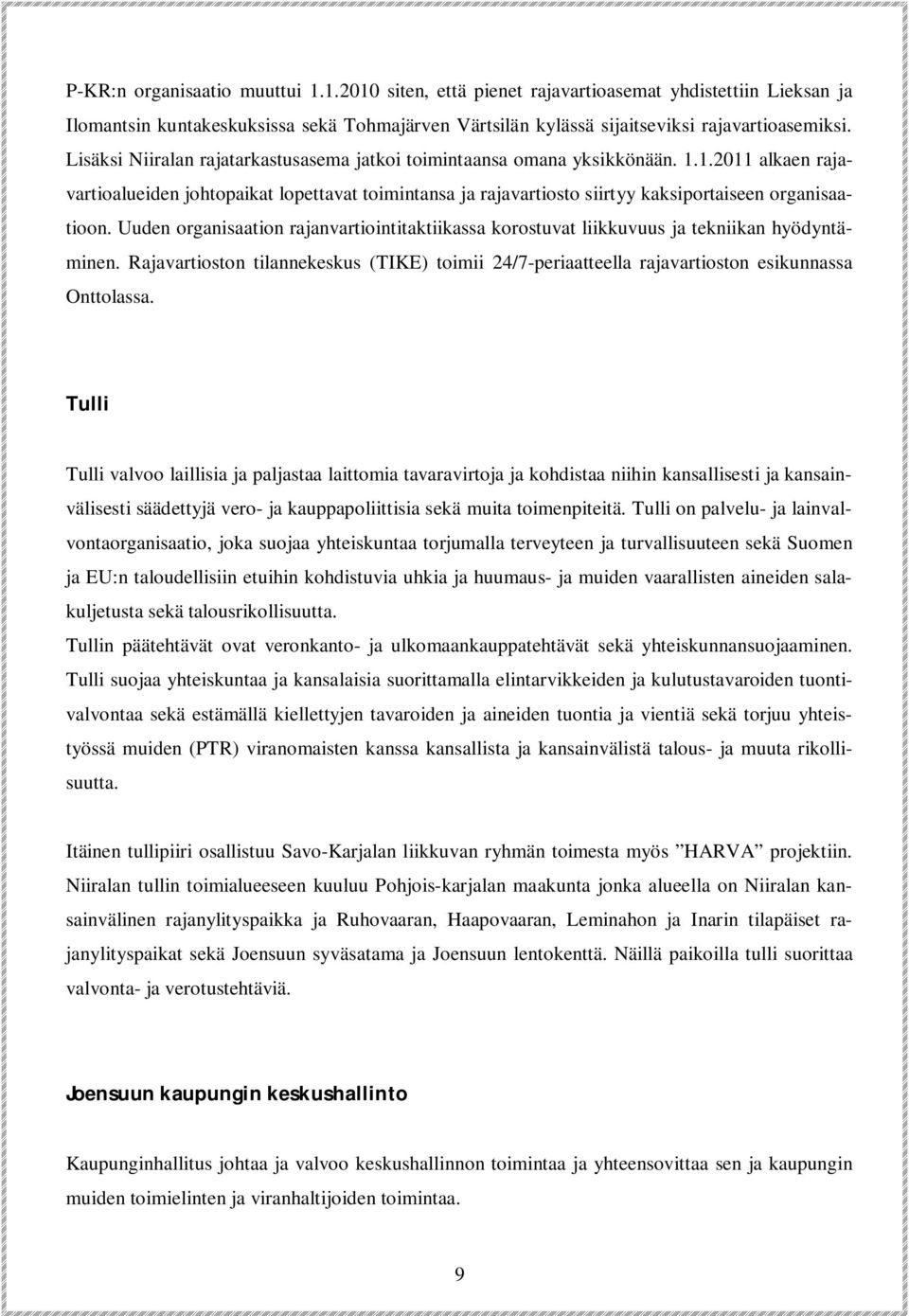 P-KR:n organisaatio muuttui 1.1.2010 siten, että pienet rajavartioasemat yhdistettiin Lieksan ja Ilomantsin kuntakeskuksissa sekä Tohmajärven Värtsilän kylässä sijaitseviksi rajavartioasemiksi. Lisäksi Niiralan rajatarkastusasema jatkoi toimintaansa omana yksikkönään. 1.1.2011 alkaen rajavartioalueiden johtopaikat lopettavat toimintansa ja rajavartiosto siirtyy kaksiportaiseen organisaatioon. Uuden organisaation rajanvartiointitaktiikassa korostuvat liikkuvuus ja tekniikan hyödyntäminen. Rajavartioston tilannekeskus (TIKE) toimii 24/7-periaatteella rajavartioston esikunnassa Onttolassa.

Tulli

Tulli valvoo laillisia ja paljastaa laittomia tavaravirtoja ja kohdistaa niihin kansallisesti ja kansainvälisesti säädettyjä vero- ja kauppapoliittisia sekä muita toimenpiteitä. Tulli on palvelu- ja lainvalvontaorganisaatio, joka suojaa yhteiskuntaa torjumalla terveyteen ja turvallisuuteen sekä Suomen ja EU:n taloudellisiin etuihin kohdistuvia uhkia ja huumaus- ja muiden vaarallisten aineiden salakuljetusta sekä talousrikollisuutta.
Tullin päätehtävät ovat veronkanto- ja ulkomaankauppatehtävät sekä yhteiskunnansuojaaminen. Tulli suojaa yhteiskuntaa ja kansalaisia suorittamalla elintarvikkeiden ja kulutustavaroiden tuontivalvontaa sekä estämällä kiellettyjen tavaroiden ja aineiden tuontia ja vientiä sekä torjuu yhteistyössä muiden (PTR) viranomaisten kanssa kansallista ja kansainvälistä talous- ja muuta rikollisuutta.

Itäinen tullipiiri osallistuu Savo-Karjalan liikkuvan ryhmän toimesta myös ”HARVA” projektiin. Niiralan tullin toimialueeseen kuuluu Pohjois-karjalan maakunta jonka alueella on Niiralan kansainvälinen rajanylityspaikka ja Ruhovaaran, Haapovaaran, Leminahon ja Inarin tilapäiset rajanylityspaikat sekä Joensuun syväsatama ja Joensuun lentokenttä. Näillä paikoilla tulli suorittaa valvonta- ja verotustehtäviä.

Joensuun kaupungin keskushallinto

Kaupunginhallitus johtaa ja valvoo keskushallinnon toimintaa ja yhteensovittaa sen ja kaupungin muiden toimielinten ja viranhaltijoiden toimintaa.

9